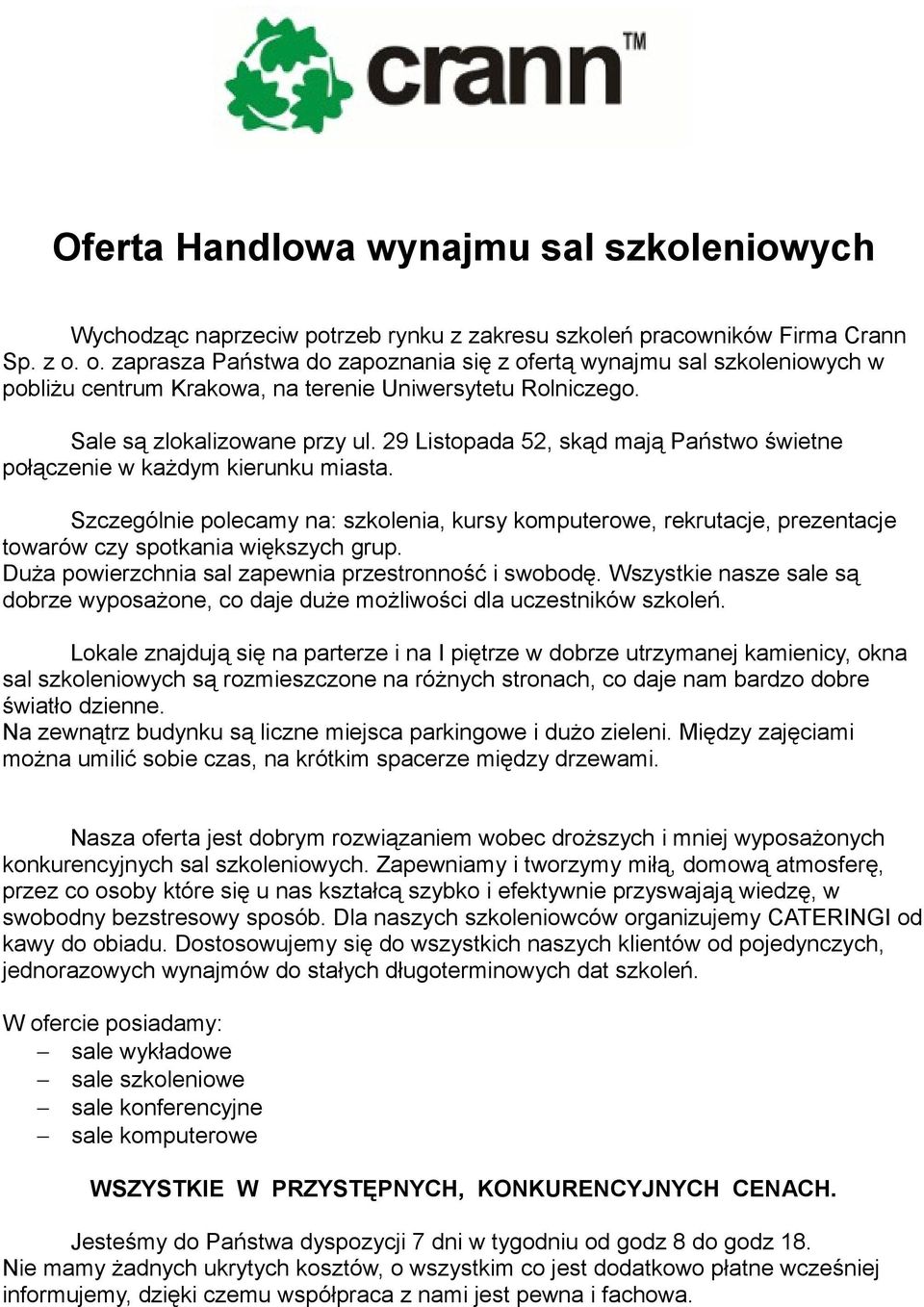 crann™

Oferta Handlowa wynajmu sal szkoleniowych

Wychodząc naprzeciw potrzeb rynku z zakresu szkoleń pracowników Firma Crann Sp. z o. o. zaprasza Państwa do zapoznania się z ofertą wynajmu sal szkoleniowych w pobliżu centrum Krakowa, na terenie Uniwersytetu Rolniczego.

Sale są zlokalizowane przy ul. 29 Listopada 52, skąd mają Państwo świetne połączenie w każdym kierunku miasta.

Szczególnie polecamy na: szkolenia, kursy komputerowe, rekrutacje, prezentacje towarów czy spotkania większych grup.
Duża powierzchnia sal zapewnia przestronność i swobodę. Wszystkie nasze sale są dobrze wyposażone, co daje duże możliwości dla uczestników szkoleń.

Lokale znajdują się na parterze i na I piętrze w dobrze utrzymanej kamienicy, okna sal szkoleniowych są rozmieszczone na różnych stronach, co daje nam bardzo dobre światło dzienne.
Na zewnątrz budynku są liczne miejsca parkingowe i dużo zieleni. Między zajęciami można umilić sobie czas, na krótkim spacerze między drzewami.

Nasza oferta jest dobrym rozwiązaniem wobec droższych i mniej wyposażonych konkurencyjnych sal szkoleniowych. Zapewniamy i tworzymy miłą, domową atmosferę, przez co osoby które się u nas kształcą szybko i efektywnie przyswajają wiedzę, w swobodny bezstresowy sposób. Dla naszych szkoleniowców organizujemy CATERINGI od kawy do obiadu. Dostosowujemy się do wszystkich naszych klientów od pojedynczych, jednorazowych wynajmów do stałych długoterminowych dat szkoleń.

W ofercie posiadamy:
– sale wykładowe
– sale szkoleniowe
– sale konferencyjne
– sale komputerowe

WSZYSTKIE W PRZYSTĘPNYCH, KONKURENCYJNYCH CENACH.

Jesteśmy do Państwa dyspozycji 7 dni w tygodniu od godz 8 do godz 18.
Nie mamy żadnych ukrytych kosztów, o wszystkim co jest dodatkowo płatne wcześniej informujemy, dzięki czemu współpraca z nami jest pewna i fachowa.